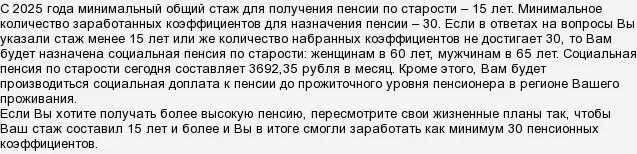 С 2025 года минимальный общий стаж для получения пенсии по старости – 15 лет. Минимальное количество заработанных коэффициентов для назначения пенсии – 30. Если в ответах на вопросы Вы указали стаж менее 15 лет или же количество набранных коэффициентов не достигает 30, то Вам будет назначена социальная пенсия по старости: женщинам в 60 лет, мужчинам в 65 лет. Социальная пенсия по старости сегодня составляет 3692,35 рубля в месяц. Кроме этого, Вам будет производиться социальная доплата к пенсии до прожиточного уровня пенсионера в регионе Вашего проживания.
Если Вы хотите получать более высокую пенсию, пересмотрите свои жизненные планы так, чтобы Ваш стаж составил 15 лет и более и Вы в итоге смогли заработать как минимум 30 пенсионных коэффициентов.